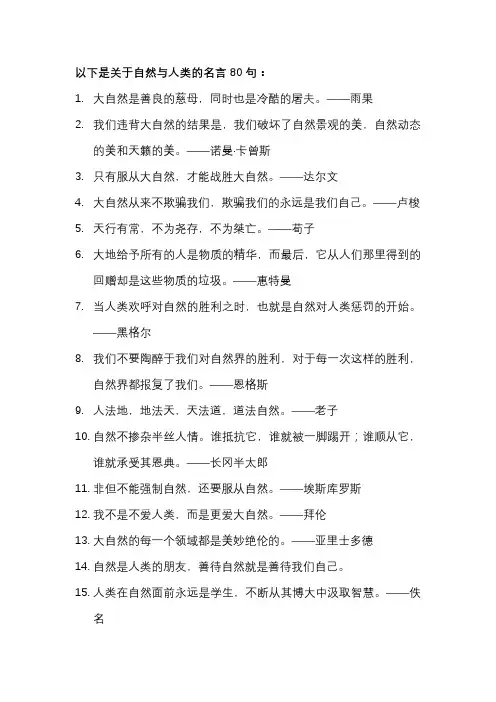 以下是关于自然与人类的名言 80 句：

1. 大自然是善良的慈母，同时也是冷酷的屠夫。——雨果

2. 我们违背大自然的结果是，我们破坏了自然景观的美，自然动态的美和天籁的美。——诺曼·卡曾斯

3. 只有服从大自然，才能战胜大自然。——达尔文

4. 大自然从来不欺骗我们，欺骗我们的永远是我们自己。——卢梭

5. 天行有常，不为尧存，不为桀亡。——荀子

6. 大地给予所有的人是物质的精华，而最后，它从人们那里得到的回赠却是这些物质的垃圾。——惠特曼

7. 当人类欢呼对自然的胜利之时，也就是自然对人类惩罚的开始。——黑格尔

8. 我们不要陶醉于我们对自然界的胜利，对于每一次这样的胜利，自然界都报复了我们。——恩格斯

9. 人法地，地法天，天法道，道法自然。——老子

10. 自然不掺杂半丝人情。谁抵抗它，谁就被一脚踢开；谁顺从它，谁就承受其恩典。——长冈半太郎

11. 非但不能强制自然，还要服从自然。——埃斯库罗斯

12. 我不是不爱人类，而是更爱大自然。——拜伦

13. 大自然的每一个领域都是美妙绝伦的。——亚里士多德

14. 自然是人类的朋友，善待自然就是善待我们自己。

15. 人类在自然面前永远是学生，不断从其博大中汲取智慧。——佚名